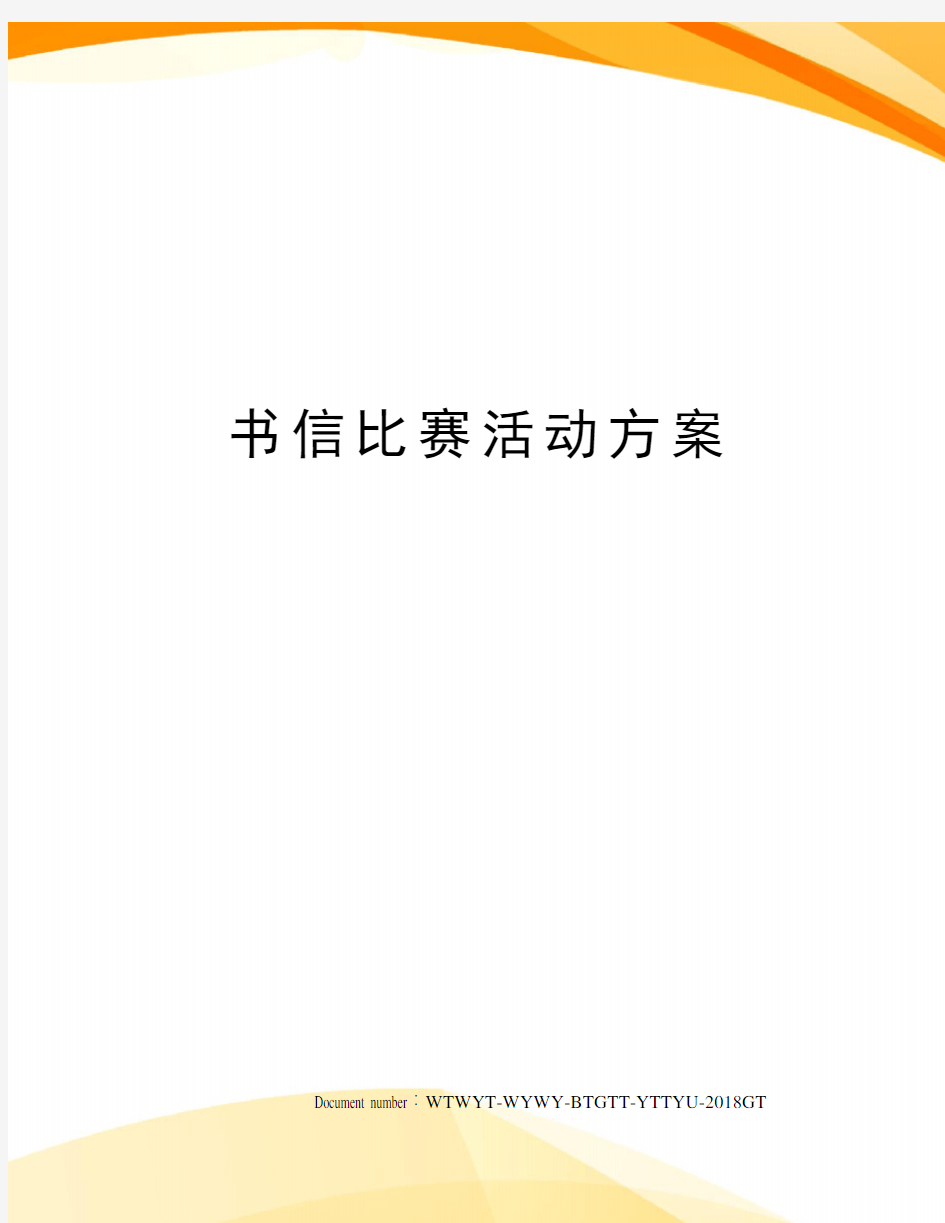 书信比赛活动方案

Document number：WTWYT-WYWY-BTGTT-YTTYU-2018GT